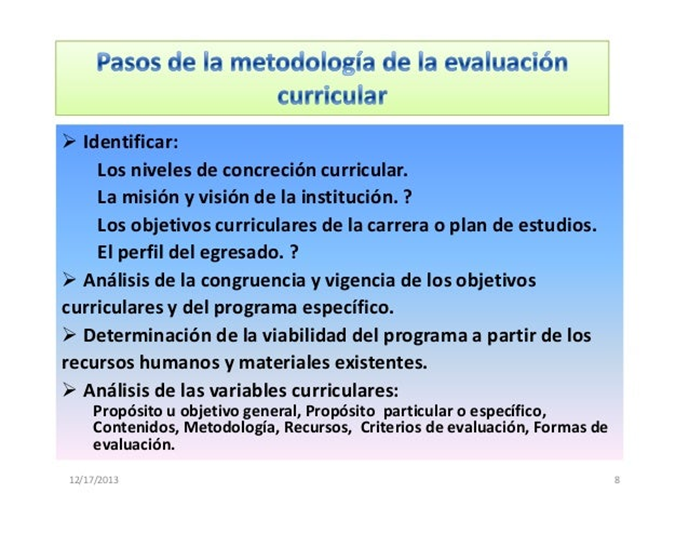 Pasos de la metodología de la evaluación curricular

➢ Identificar:

Los niveles de concreción curricular.

La misión y visión de la institución. ?

Los objetivos curriculares de la carrera o plan de estudios.

El perfil del egresado. ?

➢ Análisis de la congruencia y vigencia de los objetivos curriculares y del programa específico.

➢ Determinación de la viabilidad del programa a partir de los recursos humanos y materiales existentes.

➢ Análisis de las variables curriculares:

Propósito u objetivo general, Propósito particular o específico, Contenidos, Metodología, Recursos, Criterios de evaluación, Formas de evaluación.

12/17/2013

8